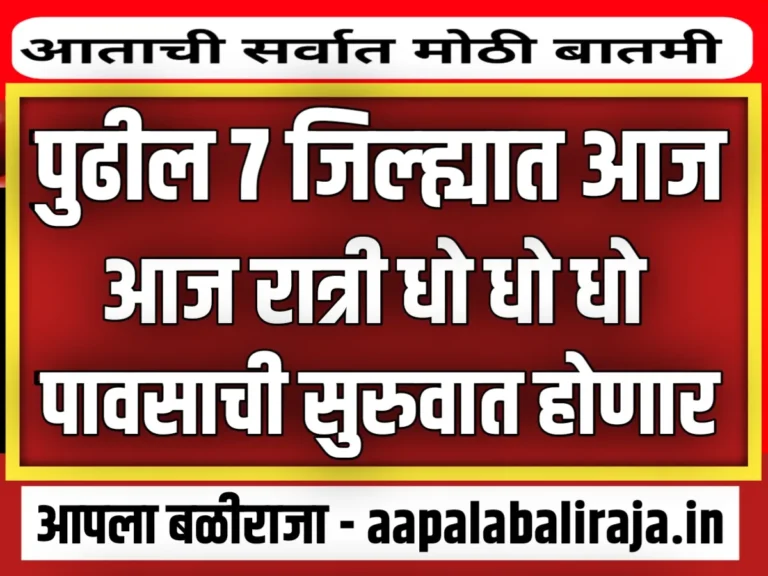 आताची सर्वात मोठी बातमी

पुढील 7 जिल्ह्यात आज आज रात्री धो धो धो पावसाची सुरुवात होणार

आपला बळीराजा - aapalabaliraja.in